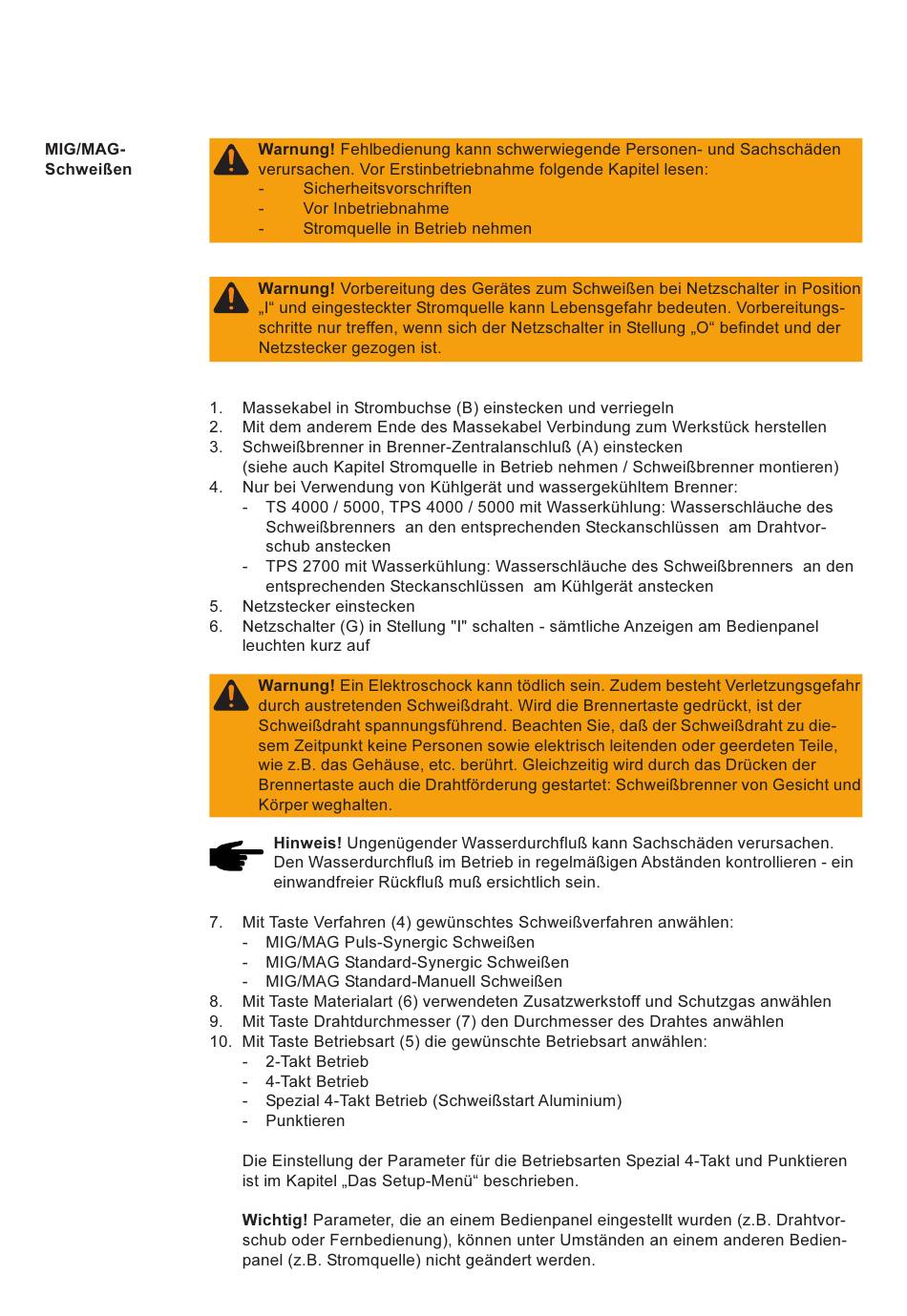 MIG/MAG-Schweißen

Warnung! Fehlbedienung kann schwerwiegende Personen- und Sachschäden verursachen. Vor Erstinbetriebnahme folgende Kapitel lesen:
- Sicherheitsvorschriften
- Vor Inbetriebnahme
- Stromquelle in Betrieb nehmen

Warnung! Vorbereitung des Gerätes zum Schweißen bei Netzschalter in Position „I“ und eingesteckter Stromquelle kann Lebensgefahr bedeuten. Vorbereitungsschritte nur treffen, wenn sich der Netzschalter in Stellung „O“ befindet und der Netzstecker gezogen ist.

1. Massekabel in Strombuchse (B) einstecken und verriegeln
2. Mit dem anderem Ende des Massekabel Verbindung zum Werkstück herstellen
3. Schweißbrenner in Brenner-Zentralanschluß (A) einstecken (siehe auch Kapitel Stromquelle in Betrieb nehmen / Schweißbrenner montieren)
4. Nur bei Verwendung von Kühlgerät und wassergekühltem Brenner:
- TS 4000 / 5000, TPS 4000 / 5000 mit Wasserkühlung: Wasserschläuche des Schweißbrenners an den entsprechenden Steckanschlüssen am Drahtvorschub anstecken
- TPS 2700 mit Wasserkühlung: Wasserschläuche des Schweißbrenners an den entsprechenden Steckanschlüssen am Kühlgerät anstecken
5. Netzstecker einstecken
6. Netzschalter (G) in Stellung "I" schalten - sämtliche Anzeigen am Bedienpanel leuchten kurz auf

Warnung! Ein Elektroschock kann tödlich sein. Zudem besteht Verletzungsgefahr durch austretenden Schweißdraht. Wird die Brennertaste gedrückt, ist der Schweißdraht spannungsführend. Beachten Sie, daß der Schweißdraht zu diesem Zeitpunkt keine Personen sowie elektrisch leitenden oder geerdeten Teile, wie z.B. das Gehäuse, etc. berührt. Gleichzeitig wird durch das Drücken der Brennertaste auch die Drahtförderung gestartet: Schweißbrenner von Gesicht und Körper weghalten.

Hinweis! Ungenügender Wasserdurchfluß kann Sachschäden verursachen. Den Wasserdurchfluß im Betrieb in regelmäßigen Abständen kontrollieren - ein einwandfreier Rückfluß muß ersichtlich sein.

7. Mit Taste Verfahren (4) gewünschtes Schweißverfahren anwählen:
- MIG/MAG Puls-Synergic Schweißen
- MIG/MAG Standard-Synergic Schweißen
- MIG/MAG Standard-Manuell Schweißen
8. Mit Taste Materialart (6) verwendeten Zusatzwerkstoff und Schutzgas anwählen
9. Mit Taste Drahtdurchmesser (7) den Durchmesser des Drahtes anwählen
10. Mit Taste Betriebsart (5) die gewünschte Betriebsart anwählen:
- 2-Takt Betrieb
- 4-Takt Betrieb
- Spezial 4-Takt Betrieb (Schweißstart Aluminium)
- Punktieren

Die Einstellung der Parameter für die Betriebsarten Spezial 4-Takt und Punktieren ist im Kapitel „Das Setup-Menü“ beschrieben.

Wichtig! Parameter, die an einem Bedienpanel eingestellt wurden (z.B. Drahtvorschub oder Fernbedienung), können unter Umständen an einem anderen Bedienpanel (z.B. Stromquelle) nicht geändert werden.